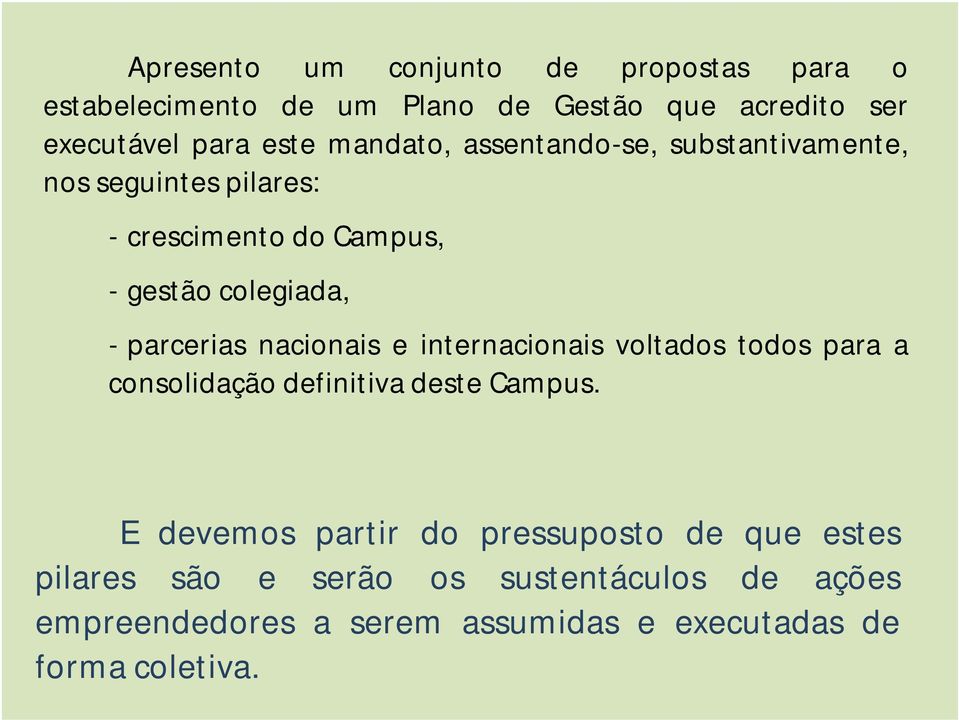 Apresento um conjunto de propostas para o estabelecimento de um Plano de Gestão que acredito ser executável para este mandato, assentando-se, substantivamente, nos seguintes pilares:

- crescimento do Campus,

- gestão colegiada,

- parcerias nacionais e internacionais voltados todos para a consolidação definitiva deste Campus.

E devemos partir do pressuposto de que estes pilares são e serão os sustentáculos de ações empreendedores a serem assumidas e executadas de forma coletiva.